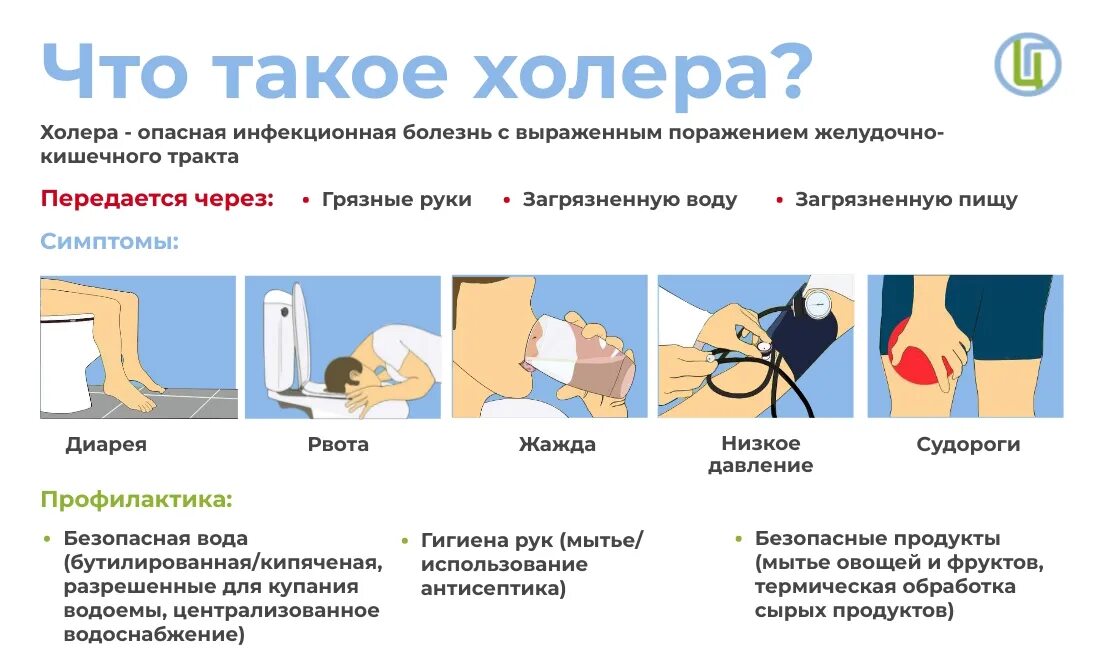 Что такое холера?

Ц

Холера - опасная инфекционная болезнь с выраженным поражением желудочно-кишечного тракта

Передается через:
• Грязные руки
• Загрязненную воду
• Загрязненную пищу

Симптомы:

Диарея

Рвота

Жажда

Низкое давление

Судороги

Профилактика:

• Безопасная вода (бутилированная/кипяченая, разрешенные для купания водоемы, централизованное водоснабжение)

• Гигиена рук (мытье/использование антисептика)

• Безопасные продукты (мытье овощей и фруктов, термическая обработка сырых продуктов)